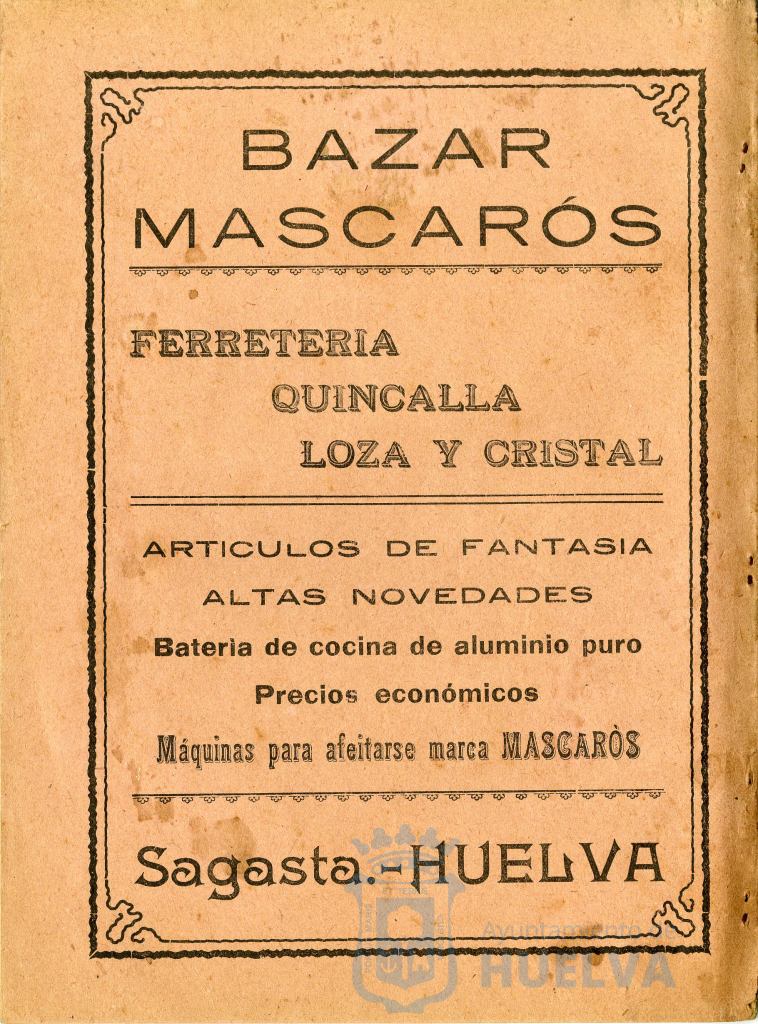 BAZAR MASCARÓS

FERRETERIA
QUINCALLA
LOZA Y CRISTAL

ARTICULOS DE FANTASIA
ALTAS NOVEDADES
Bateria de cocina de aluminio puro
Precios económicos
Máquinas para afeitarse marca MASCARÒS

Sagasta.-HUELVA

Ayuntamiento de HUELVA